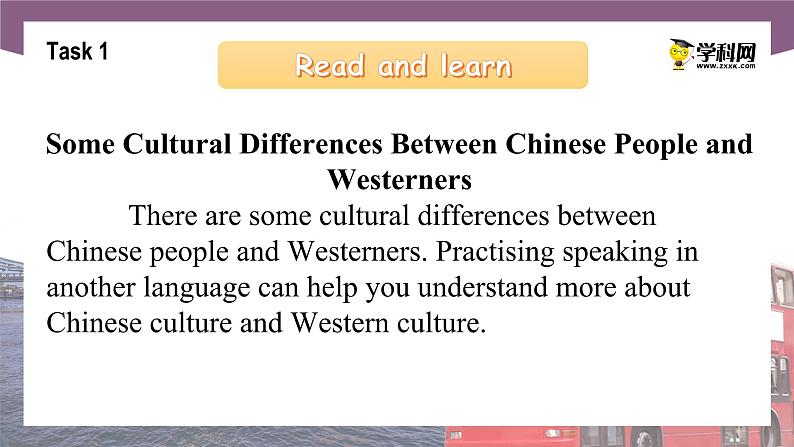 Task 1

Read and learn

学科网
www.zxxk.com

Some Cultural Differences Between Chinese People and Westerners

There are some cultural differences between Chinese people and Westerners. Practising speaking in another language can help you understand more about Chinese culture and Western culture.